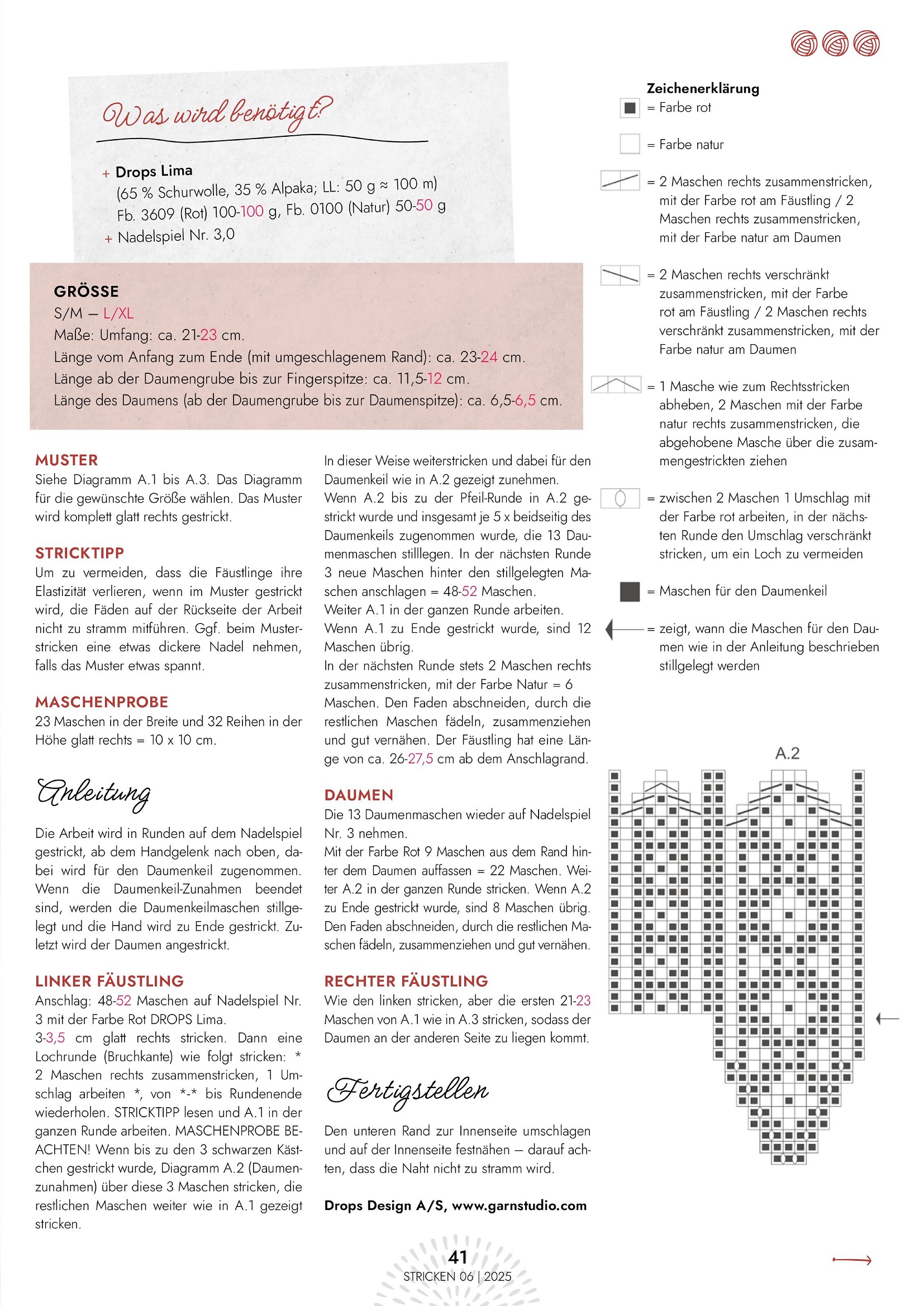 Was wird benötigt?

+ Drops Lima
(65 % Schurwolle, 35 % Alpaka; LL: 50 g ≈ 100 m)
Fb. 3609 (Rot) 100-100 g, Fb. 0100 (Natur) 50-50 g
+ Nadelspiel Nr. 3,0

GRÖSSE
S/M – L/XL
Maße: Umfang: ca. 21-23 cm.
Länge vom Anfang zum Ende (mit umgeschlagenem Rand): ca. 23-24 cm.
Länge ab der Daumengrube bis zur Fingerspitze: ca. 11,5-12 cm.
Länge des Daumens (ab der Daumengrube bis zur Daumenspitze): ca. 6,5-6,5 cm.

MUSTER
Siehe Diagramm A.1 bis A.3. Das Diagramm für die gewünschte Größe wählen. Das Muster wird komplett glatt rechts gestrickt.

STRICKTIPP
Um zu vermeiden, dass die Fäustlinge ihre Elastizität verlieren, wenn im Muster gestrickt wird, die Fäden auf der Rückseite der Arbeit nicht zu stramm mitführen. Ggf. beim Musterstricken eine etwas dickere Nadel nehmen, falls das Muster etwas spannt.

MASCHENPROBE
23 Maschen in der Breite und 32 Reihen in der Höhe glatt rechts = 10 x 10 cm.

Anleitung

Die Arbeit wird in Runden auf dem Nadelspiel gestrickt, ab dem Handgelenk nach oben, dabei wird für den Daumenkeil zugenommen. Wenn die Daumenkeil-Zunahmen beendet sind, werden die Daumenkeilmaschen stillgelegt und die Hand wird zu Ende gestrickt. Zuletzt wird der Daumen angestrickt.

LINKER FÄUSTLING
Anschlag: 48-52 Maschen auf Nadelspiel Nr. 3 mit der Farbe Rot DROPS Lima.
3-3,5 cm glatt rechts stricken. Dann eine Lochrunde (Bruchkante) wie folgt stricken: * 2 Maschen rechts zusammenstricken, 1 Umschlag arbeiten *, von *-* bis Rundenende wiederholen. STRICKTIPP lesen und A.1 in der ganzen Runde arbeiten. MASCHENPROBE BEACHTEN! Wenn bis zu den 3 schwarzen Kästchen gestrickt wurde, Diagramm A.2 (Daumenzunahmen) über diese 3 Maschen stricken, die restlichen Maschen weiter wie in A.1 gezeigt stricken.

In dieser Weise weiterstricken und dabei für den Daumenkeil wie in A.2 gezeigt zunehmen.
Wenn A.2 bis zu der Pfeil-Runde in A.2 gestrickt wurde und insgesamt je 5 x beidseitig des Daumenkeils zugenommen wurde, die 13 Daumenmaschen stilllegen. In der nächsten Runde 3 neue Maschen hinter den stillgelegten Maschen anschlagen = 48-52 Maschen.
Weiter A.1 in der ganzen Runde arbeiten.
Wenn A.1 zu Ende gestrickt wurde, sind 12 Maschen übrig.
In der nächsten Runde stets 2 Maschen rechts zusammenstricken, mit der Farbe Natur = 6 Maschen. Den Faden abschneiden, durch die restlichen Maschen fädeln, zusammenziehen und gut vernähen. Der Fäustling hat eine Länge von ca. 26-27,5 cm ab dem Anschlagrand.

DAUMEN
Die 13 Daumenmaschen wieder auf Nadelspiel Nr. 3 nehmen.
Mit der Farbe Rot 9 Maschen aus dem Rand hinter dem Daumen auffassen = 22 Maschen. Weiter A.2 in der ganzen Runde stricken. Wenn A.2 zu Ende gestrickt wurde, sind 8 Maschen übrig. Den Faden abschneiden, durch die restlichen Maschen fädeln, zusammenziehen und gut vernähen.

RECHTER FÄUSTLING
Wie den linken stricken, aber die ersten 21-23 Maschen von A.1 wie in A.3 stricken, sodass der Daumen an der anderen Seite zu liegen kommt.

Fertigstellen

Den unteren Rand zur Innenseite umschlagen und auf der Innenseite festnähen – darauf achten, dass die Naht nicht zu stramm wird.

Drops Design A/S, www.garnstudio.com

Zeichenerklärung
= Farbe rot
= Farbe natur
= 2 Maschen rechts zusammenstricken, mit der Farbe rot am Fäustling / 2 Maschen rechts zusammenstricken, mit der Farbe natur am Daumen
= 2 Maschen rechts verschränkt zusammenstricken, mit der Farbe rot am Fäustling / 2 Maschen rechts verschränkt zusammenstricken, mit der Farbe natur am Daumen
= 1 Masche wie zum Rechtsstricken abheben, 2 Maschen mit der Farbe natur rechts zusammenstricken, die abgehobene Masche über die zusammengestrickten ziehen
= zwischen 2 Maschen 1 Umschlag mit der Farbe rot arbeiten, in der nächsten Runde den Umschlag verschränkt stricken, um ein Loch zu vermeiden
= Maschen für den Daumenkeil
= zeigt, wann die Maschen für den Daumen wie in der Anleitung beschrieben stillgelegt werden

A.2

41
STRICKEN 06 | 2025